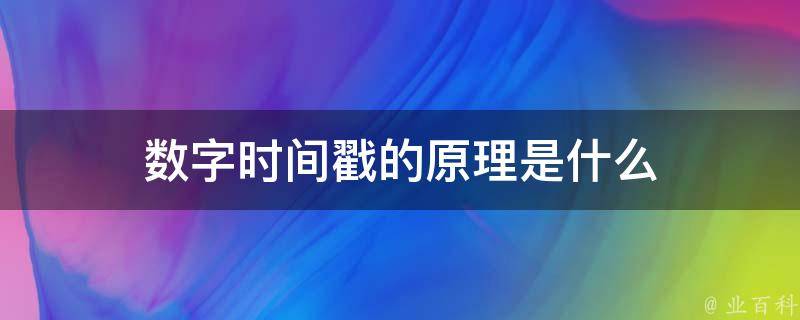 数字时间戳的原理是什么

@ 业百科